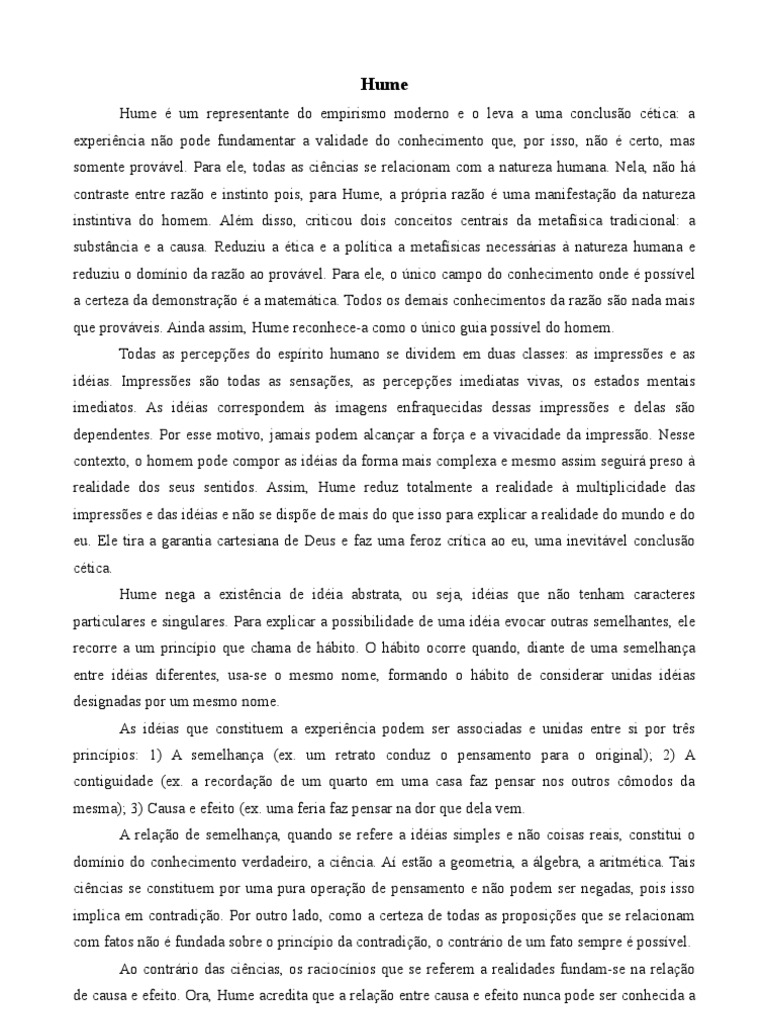 Hume

Hume é um representante do empirismo moderno e o leva a uma conclusão cética: a experiência não pode fundamentar a validade do conhecimento que, por isso, não é certo, mas somente provável. Para ele, todas as ciências se relacionam com a natureza humana. Nela, não há contraste entre razão e instinto pois, para Hume, a própria razão é uma manifestação da natureza instintiva do homem. Além disso, criticou dois conceitos centrais da metafísica tradicional: a substância e a causa. Reduziu a ética e a política a metafísicas necessárias à natureza humana e reduziu o domínio da razão ao provável. Para ele, o único campo do conhecimento onde é possível a certeza da demonstração é a matemática. Todos os demais conhecimentos da razão são nada mais que prováveis. Ainda assim, Hume reconhece-a como o único guia possível do homem.

Todas as percepções do espírito humano se dividem em duas classes: as impressões e as idéias. Impressões são todas as sensações, as percepções imediatas vivas, os estados mentais imediatos. As idéias correspondem às imagens enfraquecidas dessas impressões e delas são dependentes. Por esse motivo, jamais podem alcançar a força e a vivacidade da impressão. Nesse contexto, o homem pode compor as idéias da forma mais complexa e mesmo assim seguirá preso à realidade dos seus sentidos. Assim, Hume reduz totalmente a realidade à multiplicidade das impressões e das idéias e não se dispõe de mais do que isso para explicar a realidade do mundo e do eu. Ele tira a garantia cartesiana de Deus e faz uma feroz crítica ao eu, uma inevitável conclusão cética.

Hume nega a existência de idéia abstrata, ou seja, idéias que não tenham caracteres particulares e singulares. Para explicar a possibilidade de uma idéia evocar outras semelhantes, ele recorre a um princípio que chama de hábito. O hábito ocorre quando, diante de uma semelhança entre idéias diferentes, usa-se o mesmo nome, formando o hábito de considerar unidas idéias designadas por um mesmo nome.

As idéias que constituem a experiência podem ser associadas e unidas entre si por três princípios: 1) A semelhança (ex. um retrato conduz o pensamento para o original); 2) A contiguidade (ex. a recordação de um quarto em uma casa faz pensar nos outros cômodos da mesma); 3) Causa e efeito (ex. uma feria faz pensar na dor que dela vem.

A relação de semelhança, quando se refere a idéias simples e não coisas reais, constitui o domínio do conhecimento verdadeiro, a ciência. Aí estão a geometria, a álgebra, a aritmética. Tais ciências se constituem por uma pura operação de pensamento e não podem ser negadas, pois isso implica em contradição. Por outro lado, como a certeza de todas as proposições que se relacionam com fatos não é fundada sobre o princípio da contradição, o contrário de um fato sempre é possível.

Ao contrário das ciências, os raciocínios que se referem a realidades fundam-se na relação de causa e efeito. Ora, Hume acredita que a relação entre causa e efeito nunca pode ser conhecida a